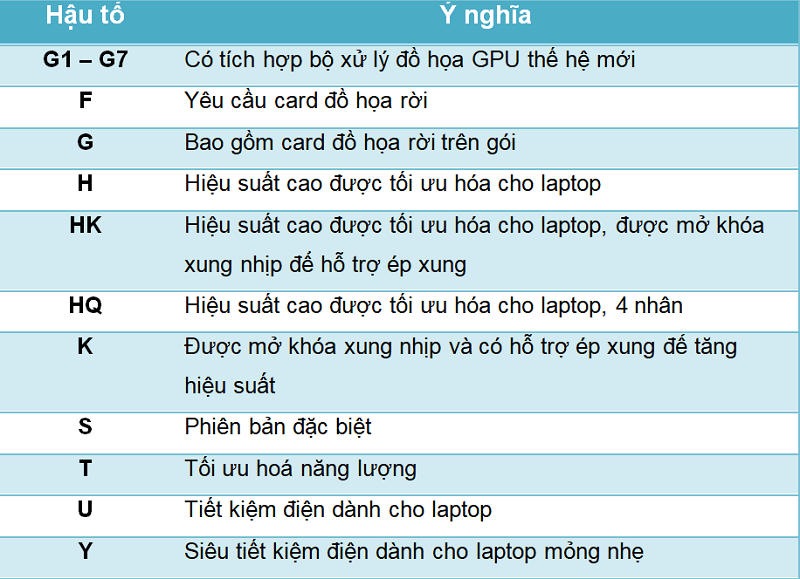 | Hậu tố | Ý nghĩa |
|---|---|
| G1 – G7 | Có tích hợp bộ xử lý đồ họa GPU thế hệ mới |
| F | Yêu cầu card đồ họa rời |
| G | Bao gồm card đồ họa rời trên gói |
| H | Hiệu suất cao được tối ưu hóa cho laptop |
| HK | Hiệu suất cao được tối ưu hóa cho laptop, được mở khóa xung nhịp để hỗ trợ ép xung |
| HQ | Hiệu suất cao được tối ưu hóa cho laptop, 4 nhân |
| K | Được mở khóa xung nhịp và có hỗ trợ ép xung để tăng hiệu suất |
| S | Phiên bản đặc biệt |
| T | Tối ưu hoá năng lượng |
| U | Tiết kiệm điện dành cho laptop |
| Y | Siêu tiết kiệm điện dành cho laptop mỏng nhẹ |